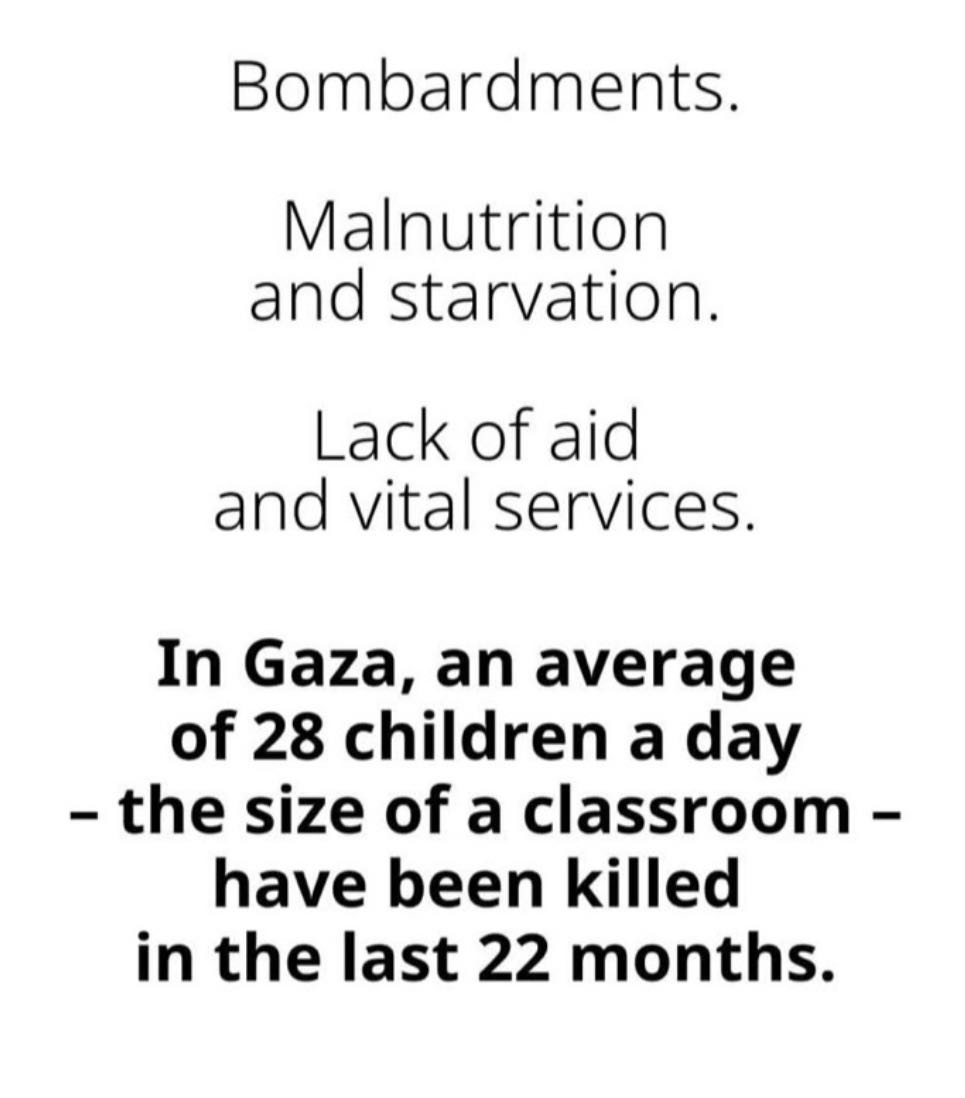 Bombardments.

Malnutrition and starvation.

Lack of aid and vital services.

In Gaza, an average of 28 children a day – the size of a classroom – have been killed in the last 22 months.